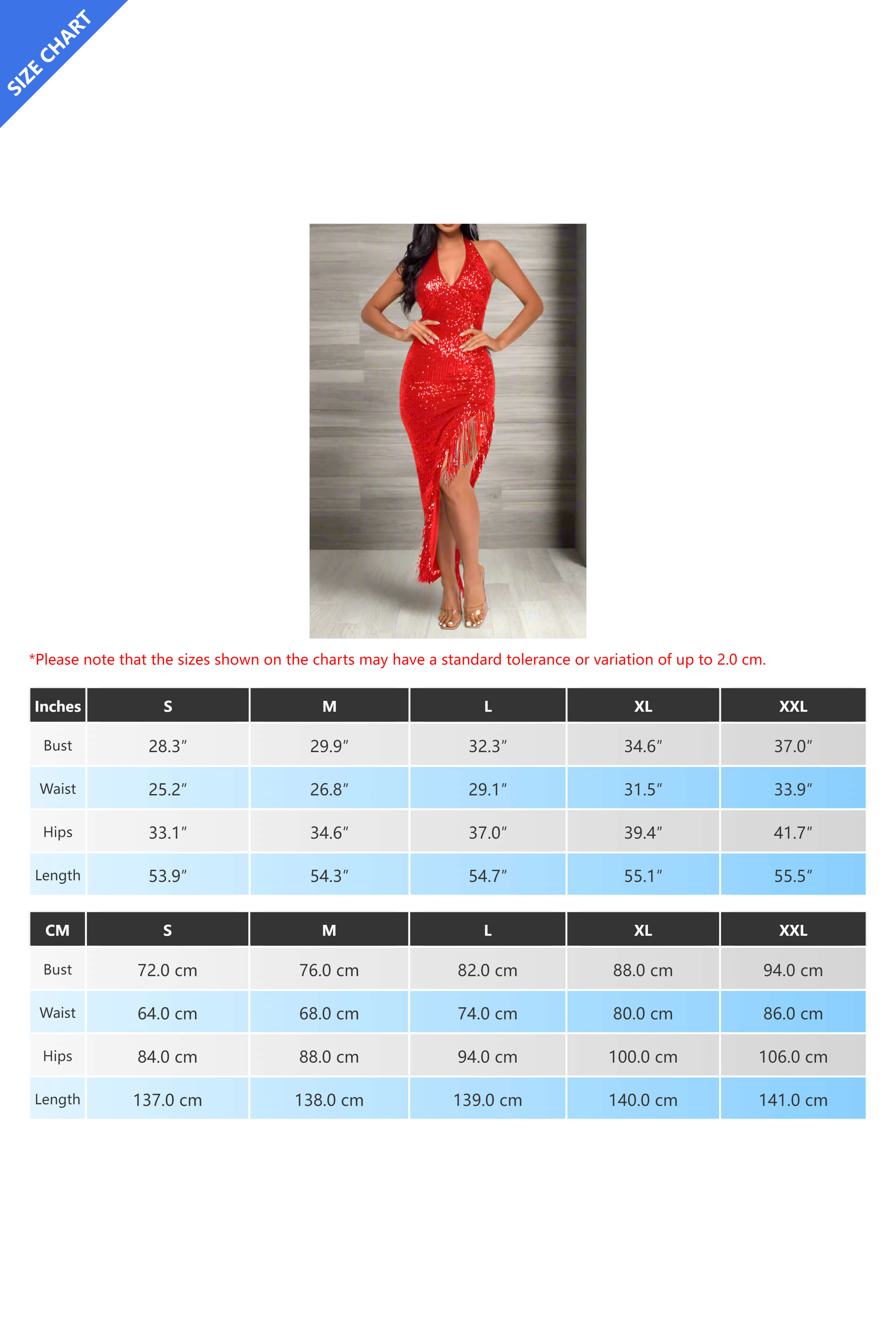 SIZE CHART

*Please note that the sizes shown on the charts may have a standard tolerance or variation of up to 2.0 cm.

| Inches | S | M | L | XL | XXL |
|---|---|---|---|---|---|
| Bust | 28.3″ | 29.9″ | 32.3″ | 34.6″ | 37.0″ |
| Waist | 25.2″ | 26.8″ | 29.1″ | 31.5″ | 33.9″ |
| Hips | 33.1″ | 34.6″ | 37.0″ | 39.4″ | 41.7″ |
| Length | 53.9″ | 54.3″ | 54.7″ | 55.1″ | 55.5″ |

| CM | S | M | L | XL | XXL |
|---|---|---|---|---|---|
| Bust | 72.0 cm | 76.0 cm | 82.0 cm | 88.0 cm | 94.0 cm |
| Waist | 64.0 cm | 68.0 cm | 74.0 cm | 80.0 cm | 86.0 cm |
| Hips | 84.0 cm | 88.0 cm | 94.0 cm | 100.0 cm | 106.0 cm |
| Length | 137.0 cm | 138.0 cm | 139.0 cm | 140.0 cm | 141.0 cm |